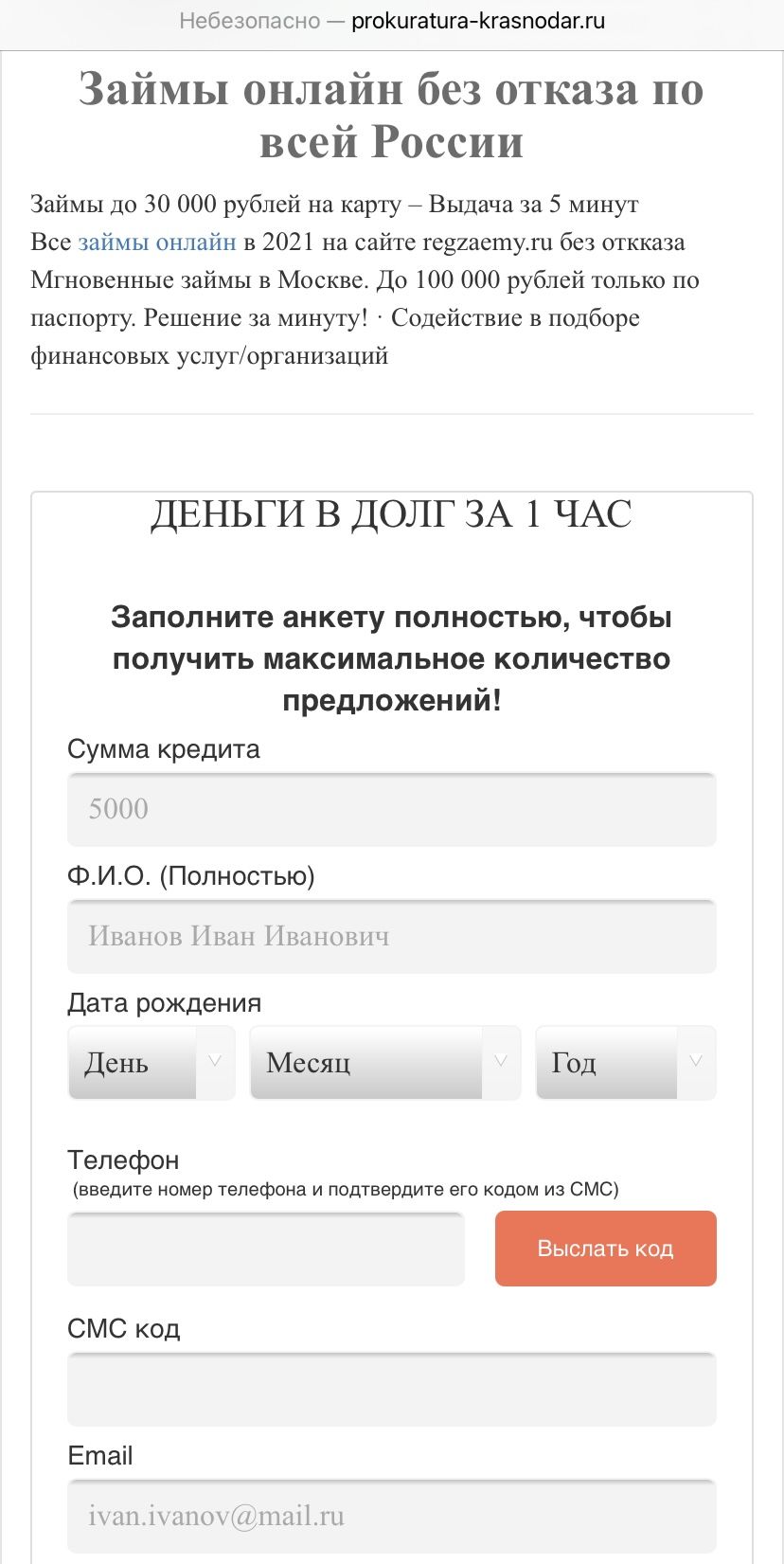 Небезопасно — prokuratura-krasnodar.ru

Займы онлайн без отказа по всей России

Займы до 30 000 рублей на карту – Выдача за 5 минут
Все займы онлайн в 2021 на сайте regzaemy.ru без откказа
Мгновенные займы в Москве. До 100 000 рублей только по паспорту. Решение за минуту! · Содействие в подборе финансовых услуг/организаций

ДЕНЬГИ В ДОЛГ ЗА 1 ЧАС

Заполните анкету полностью, чтобы получить максимальное количество предложений!

Сумма кредита

5000

Ф.И.О. (Полностью)

Иванов Иван Иванович

Дата рождения

День

Месяц

Год

Телефон
(введите номер телефона и подтвердите его кодом из СМС)

Выслать код

СМС код

Email

ivan.ivanov@mail.ru